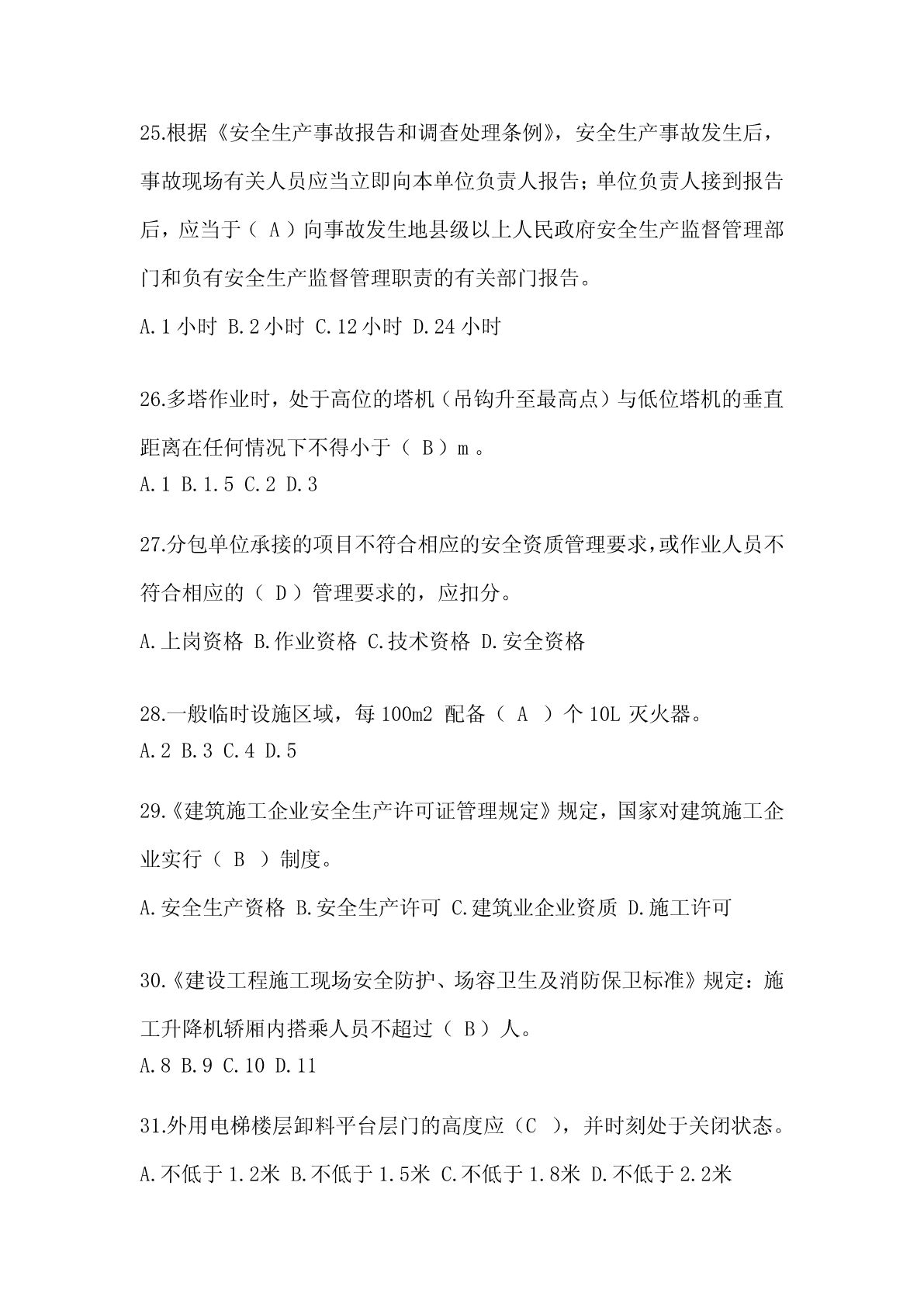 25.根据《安全生产事故报告和调查处理条例》，安全生产事故发生后，事故现场有关人员应当立即向本单位负责人报告；单位负责人接到报告后，应当于（ A ）向事故发生地县级以上人民政府安全生产监督管理部门和负有安全生产监督管理职责的有关部门报告。

A.1 小时 B.2 小时 C.12 小时 D.24 小时

26.多塔作业时，处于高位的塔机（吊钩升至最高点）与低位塔机的垂直距离在任何情况下不得小于（ B ）m 。

A.1 B.1.5 C.2 D.3

27.分包单位承接的项目不符合相应的安全资质管理要求，或作业人员不符合相应的（ D ）管理要求的，应扣分。

A.上岗资格 B.作业资格 C.技术资格 D.安全资格

28.一般临时设施区域，每 100m2 配备（ A ）个 10L 灭火器。

A.2 B.3 C.4 D.5

29.《建筑施工企业安全生产许可证管理规定》规定，国家对建筑施工企业实行（ B ）制度。

A.安全生产资格 B.安全生产许可 C.建筑业企业资质 D.施工许可

30.《建设工程施工现场安全防护、场容卫生及消防保卫标准》规定：施工升降机轿厢内搭乘人员不超过（ B ）人。

A.8 B.9 C.10 D.11

31.外用电梯楼层卸料平台层门的高度应（C ），并时刻处于关闭状态。

A.不低于 1.2米 B.不低于 1.5米 C.不低于 1.8米 D.不低于 2.2米